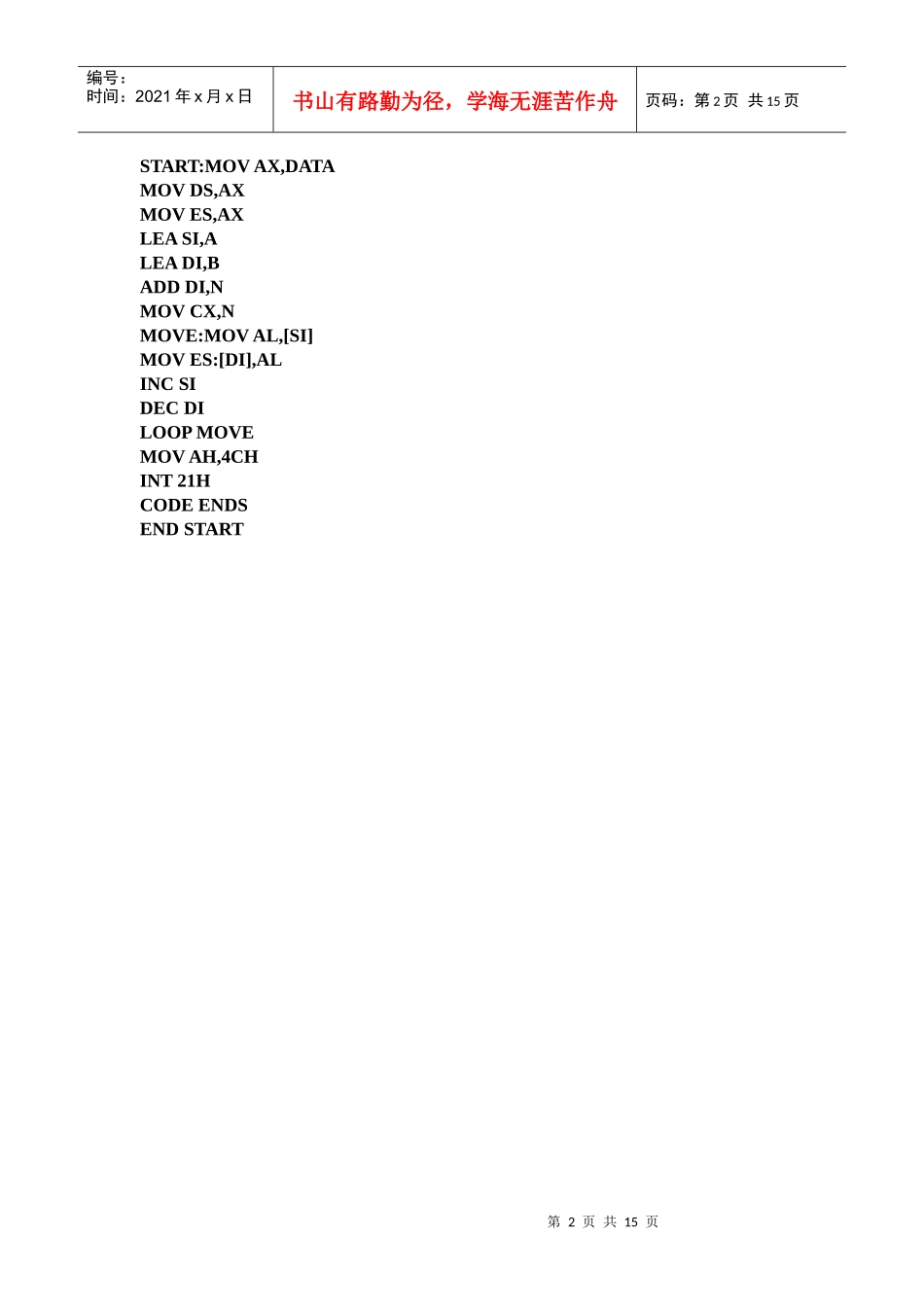 编号：
时间：2021年x月x日

书山有路勤为径，学海无涯苦作舟

页码：第2页 共15页

START:MOV AX,DATA
MOV DS,AX
MOV ES,AX
LEA SI,A
LEA DI,B
ADD DI,N
MOV CX,N
MOVE:MOV AL,[SI]
MOV ES:[DI],AL
INC SI
DEC DI
LOOP MOVE
MOV AH,4CH
INT 21H
CODE ENDS
END START

第2页 共15页